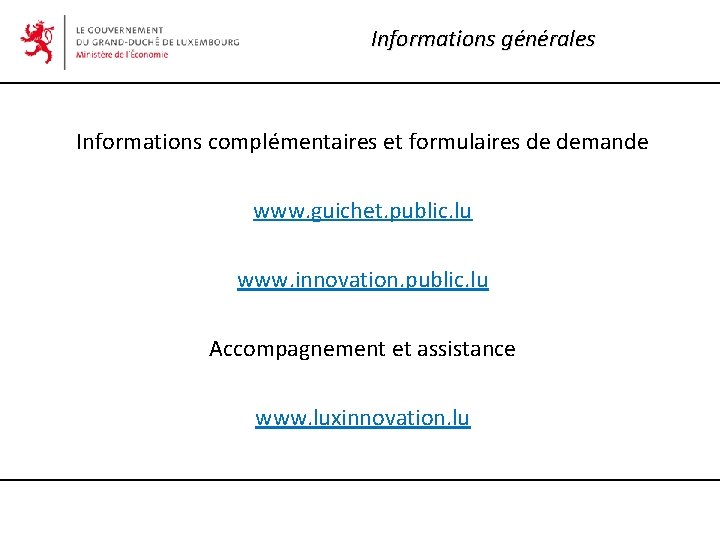 LE GOUVERNEMENT
DU GRAND-DUCHÉ DE LUXEMBOURG
Ministère de l'Économie

Informations générales

Informations complémentaires et formulaires de demande

www.guichet.public.lu

www.innovation.public.lu

Accompagnement et assistance

www.luxinnovation.lu